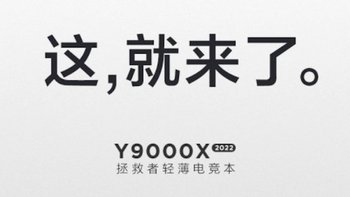 这,就来了。

Y9000X 2022
拯救者轻薄电竞本